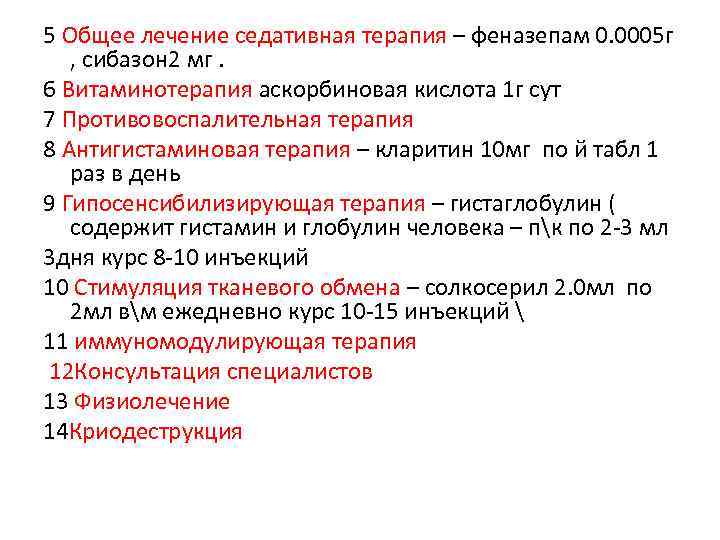 5 Общее лечение седативная терапия – феназепам 0.0005г , сибазон2 мг .

6 Витаминотерапия аскорбиновая кислота 1г сут

7 Противовоспалительная терапия

8 Антигистаминовая терапия – кларитин 10мг по й табл 1 раз в день

9 Гипосенсибилизирующая терапия – гистаглобулин ( содержит гистамин и глобулин человека – п\к по 2-3 мл

3дня курс 8-10 инъекций

10 Стимуляция тканевого обмена – солкосерил 2.0мл по 2мл в\м ежедневно курс 10-15 инъекций \

11 иммуномодулирующая терапия

12Консультация специалистов

13 Физиолечение

14Криодеструкция